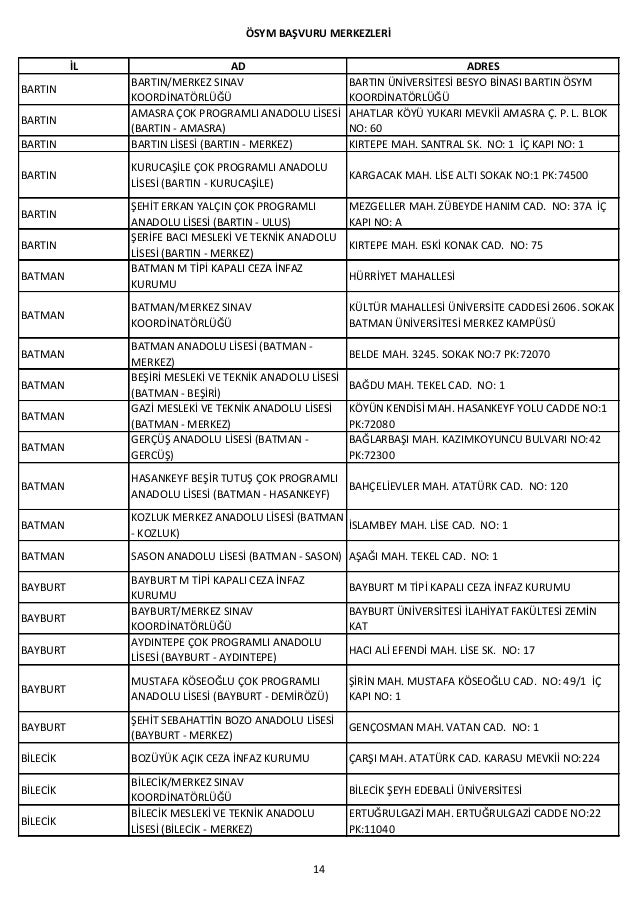 ÖSYM BAŞVURU MERKEZLERİ

| İL | AD | ADRES |
|---|---|---|
| BARTIN | BARTIN/MERKEZ SINAV KOORDİNATÖRLÜĞÜ | BARTIN ÜNİVERSİTESİ BESYO BİNASI BARTIN ÖSYM KOORDİNATÖRLÜĞÜ |
| BARTIN | AMASRA ÇOK PROGRAMLI ANADOLU LİSESİ (BARTIN - AMASRA) | AHATLAR KÖYÜ YUKARI MEVKİİ AMASRA Ç. P. L. BLOK NO: 60 |
| BARTIN | BARTIN LİSESİ (BARTIN - MERKEZ) | KIRTEPE MAH. SANTRAL SK. NO: 1 İÇ KAPI NO: 1 |
| BARTIN | KURUCAŞİLE ÇOK PROGRAMLI ANADOLU LİSESİ (BARTIN - KURUCAŞİLE) | KARGACAK MAH. LİSE ALTI SOKAK NO:1 PK:74500 |
| BARTIN | ŞEHİT ERKAN YALÇIN ÇOK PROGRAMLI ANADOLU LİSESİ (BARTIN - ULUS) | MEZGELLER MAH. ZÜBEYDE HANIM CAD. NO: 37A İÇ KAPI NO: A |
| BARTIN | ŞERİFE BACI MESLEKİ VE TEKNİK ANADOLU LİSESİ (BARTIN - MERKEZ) | KIRTEPE MAH. ESKİ KONAK CAD. NO: 75 |
| BATMAN | BATMAN M TİPİ KAPALI CEZA İNFAZ KURUMU | HÜRRİYET MAHALLESİ |
| BATMAN | BATMAN/MERKEZ SINAV KOORDİNATÖRLÜĞÜ | KÜLTÜR MAHALLESİ ÜNİVERSİTE CADDESİ 2606. SOKAK BATMAN ÜNİVERSİTESİ MERKEZ KAMPÜSÜ |
| BATMAN | BATMAN ANADOLU LİSESİ (BATMAN - MERKEZ) | BELDE MAH. 3245. SOKAK NO:7 PK:72070 |
| BATMAN | BEŞİRİ MESLEKİ VE TEKNİK ANADOLU LİSESİ (BATMAN - BEŞİRİ) | BAĞDU MAH. TEKEL CAD. NO: 1 |
| BATMAN | GAZİ MESLEKİ VE TEKNİK ANADOLU LİSESİ (BATMAN - MERKEZ) | KÖYÜN KENDİSİ MAH. HASANKEYF YOLU CADDE NO:1 PK:72080 |
| BATMAN | GERÇÜŞ ANADOLU LİSESİ (BATMAN - GERCÜŞ) | BAĞLARBAŞI MAH. KAZIMKOYUNCU BULVARI NO:42 PK:72300 |
| BATMAN | HASANKEYF BEŞİR TUTUŞ ÇOK PROGRAMLI ANADOLU LİSESİ (BATMAN - HASANKEYF) | BAHÇELİEVLER MAH. ATATÜRK CAD. NO: 120 |
| BATMAN | KOZLUK MERKEZ ANADOLU LİSESİ (BATMAN - KOZLUK) | İSLAMBEY MAH. LİSE CAD. NO: 1 |
| BATMAN | SASON ANADOLU LİSESİ (BATMAN - SASON) | AŞAĞI MAH. TEKEL CAD. NO: 1 |
| BAYBURT | BAYBURT M TİPİ KAPALI CEZA İNFAZ KURUMU | BAYBURT M TİPİ KAPALI CEZA İNFAZ KURUMU |
| BAYBURT | BAYBURT/MERKEZ SINAV KOORDİNATÖRLÜĞÜ | BAYBURT ÜNİVERSİTESİ İLAHİYAT FAKÜLTESİ ZEMİN KAT |
| BAYBURT | AYDINTEPE ÇOK PROGRAMLI ANADOLU LİSESİ (BAYBURT - AYDINTEPE) | HACI ALİ EFENDİ MAH. LİSE SK. NO: 17 |
| BAYBURT | MUSTAFA KÖSEOĞLU ÇOK PROGRAMLI ANADOLU LİSESİ (BAYBURT - DEMİRÖZÜ) | ŞİRİN MAH. MUSTAFA KÖSEOĞLU CAD. NO: 49/1 İÇ KAPI NO: 1 |
| BAYBURT | ŞEHİT SEBAHATTİN BOZO ANADOLU LİSESİ (BAYBURT - MERKEZ) | GENÇOSMAN MAH. VATAN CAD. NO: 1 |
| BİLECİK | BOZÜYÜK AÇIK CEZA İNFAZ KURUMU | ÇARŞI MAH. ATATÜRK CAD. KARASU MEVKİİ NO:224 |
| BİLECİK | BİLECİK/MERKEZ SINAV KOORDİNATÖRLÜĞÜ | BİLECİK ŞEYH EDEBALİ ÜNİVERSİTESİ |
| BİLECİK | BİLECİK MESLEKİ VE TEKNİK ANADOLU LİSESİ (BİLECİK - MERKEZ) | ERTUĞRULGAZİ MAH. ERTUĞRULGAZİ CADDE NO:22 PK:11040 |

14